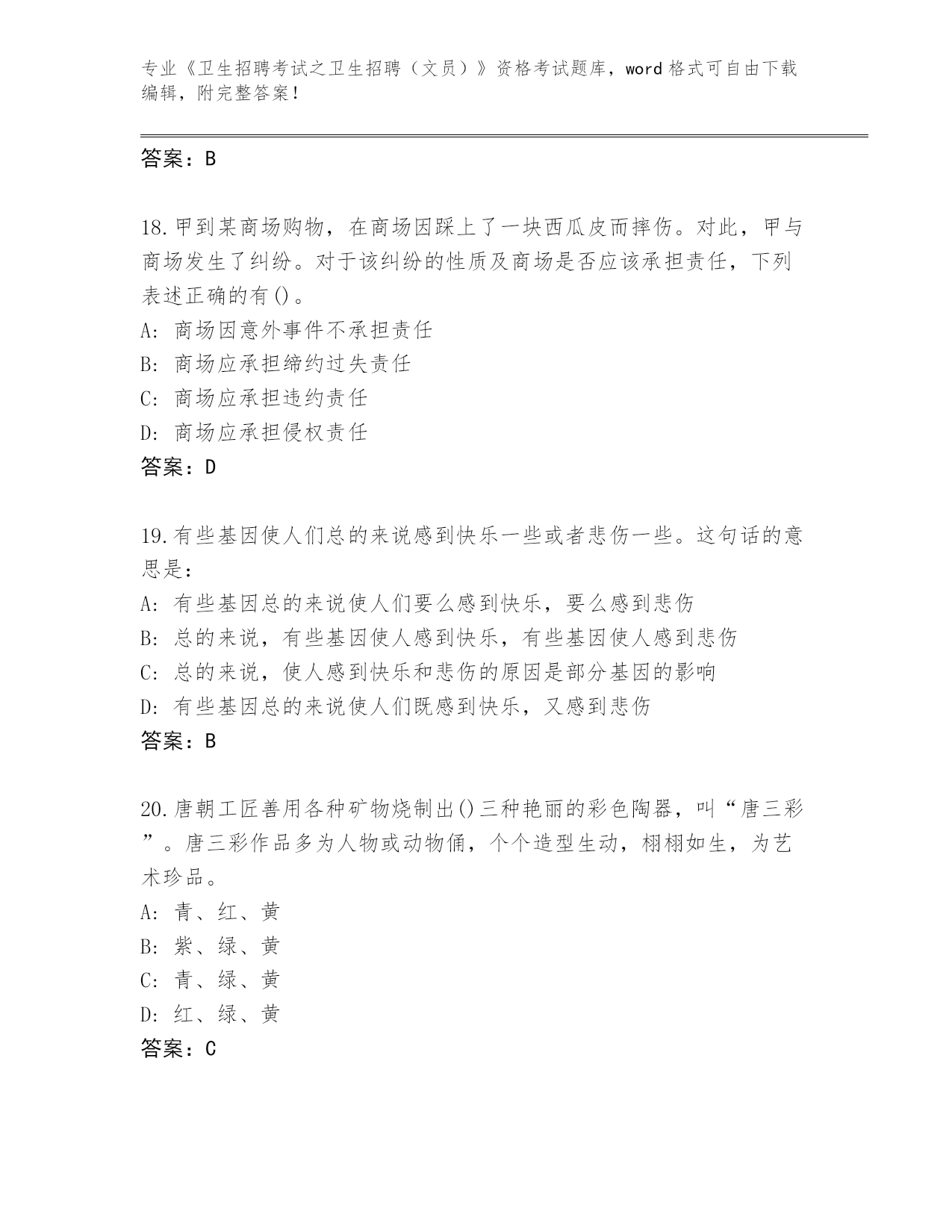 专业《卫生招聘考试之卫生招聘（文员）》资格考试题库，word 格式可自由下载编辑，附完整答案！

答案：B

18.甲到某商场购物，在商场因踩上了一块西瓜皮而摔伤。对此，甲与商场发生了纠纷。对于该纠纷的性质及商场是否应该承担责任，下列表述正确的有()。
A: 商场因意外事件不承担责任
B: 商场应承担缔约过失责任
C: 商场应承担违约责任
D: 商场应承担侵权责任
答案：D

19.有些基因使人们总的来说感到快乐一些或者悲伤一些。这句话的意思是：
A: 有些基因总的来说使人们要么感到快乐，要么感到悲伤
B: 总的来说，有些基因使人感到快乐，有些基因使人感到悲伤
C: 总的来说，使人感到快乐和悲伤的原因是部分基因的影响
D: 有些基因总的来说使人们既感到快乐，又感到悲伤
答案：B

20.唐朝工匠善用各种矿物烧制出()三种艳丽的彩色陶器，叫“唐三彩”。唐三彩作品多为人物或动物俑，个个造型生动，栩栩如生，为艺术珍品。
A: 青、红、黄
B: 紫、绿、黄
C: 青、绿、黄
D: 红、绿、黄
答案：C